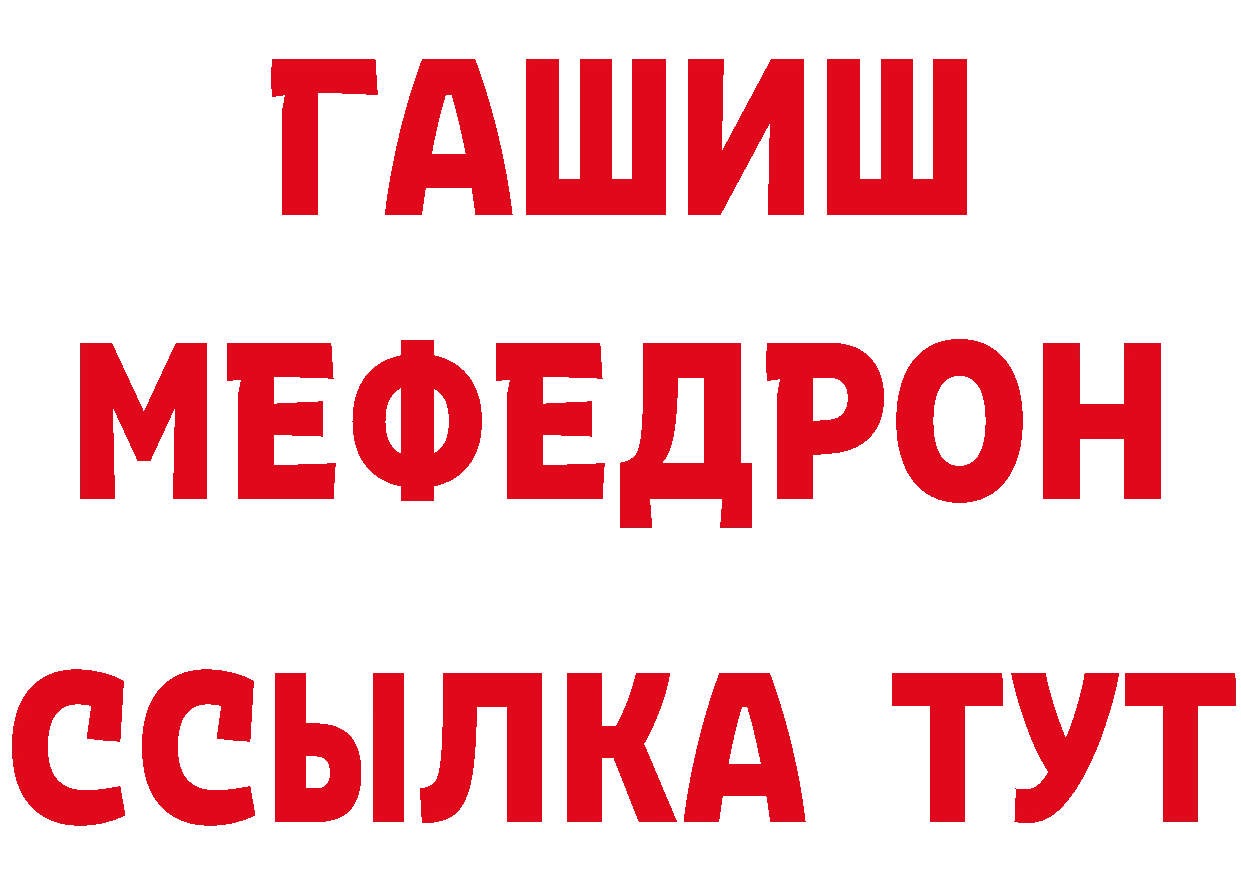 ГАШИШ
МЕФЕДРОН
ССЫЛКА ТУТ